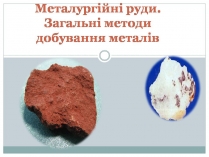 Металургійні руди.
Загальні методи добування металів